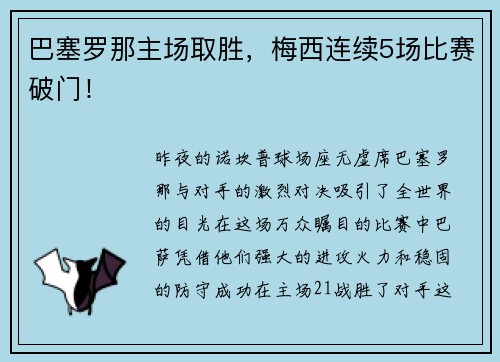 巴塞罗那主场取胜，梅西连续5场比赛破门！

昨夜的诺坎普球场座无虚席巴塞罗那与对手的激烈对决吸引了全世界的目光在这场万众瞩目的比赛中巴萨凭借他们强大的进攻火力和稳固的防守成功在主场21战胜了对手这